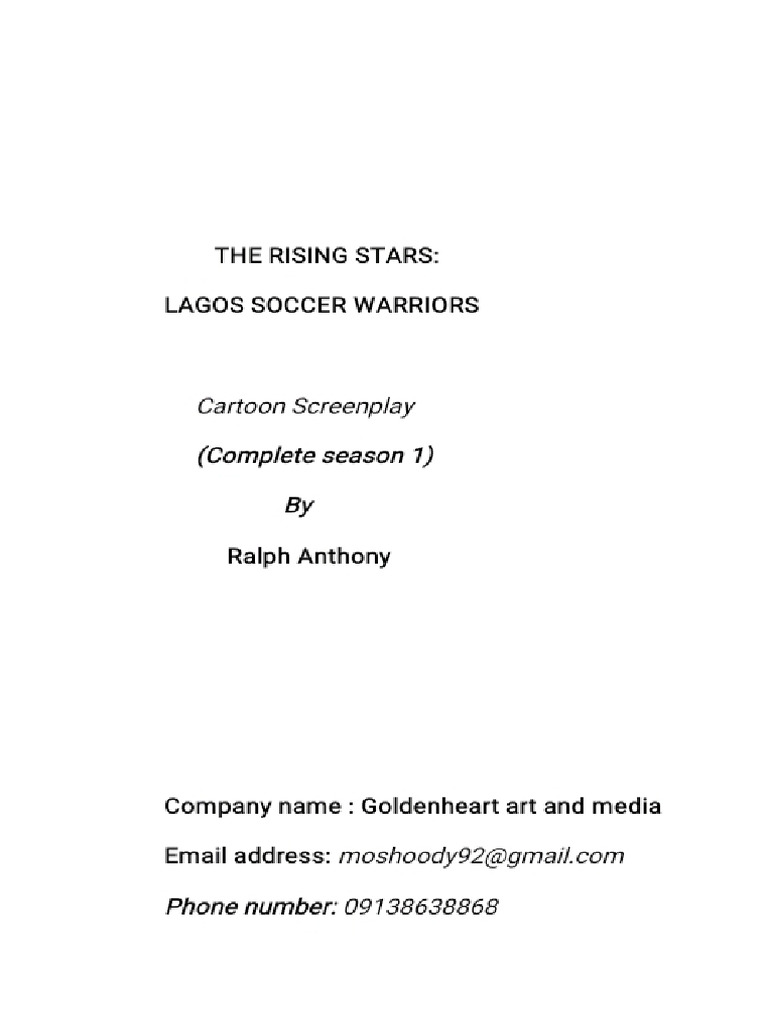 THE RISING STARS:

LAGOS SOCCER WARRIORS

Cartoon Screenplay

(Complete season 1)

By

Ralph Anthony

Company name : Goldenheart art and media

Email address: moshoody92@gmail.com

Phone number: 09138638868